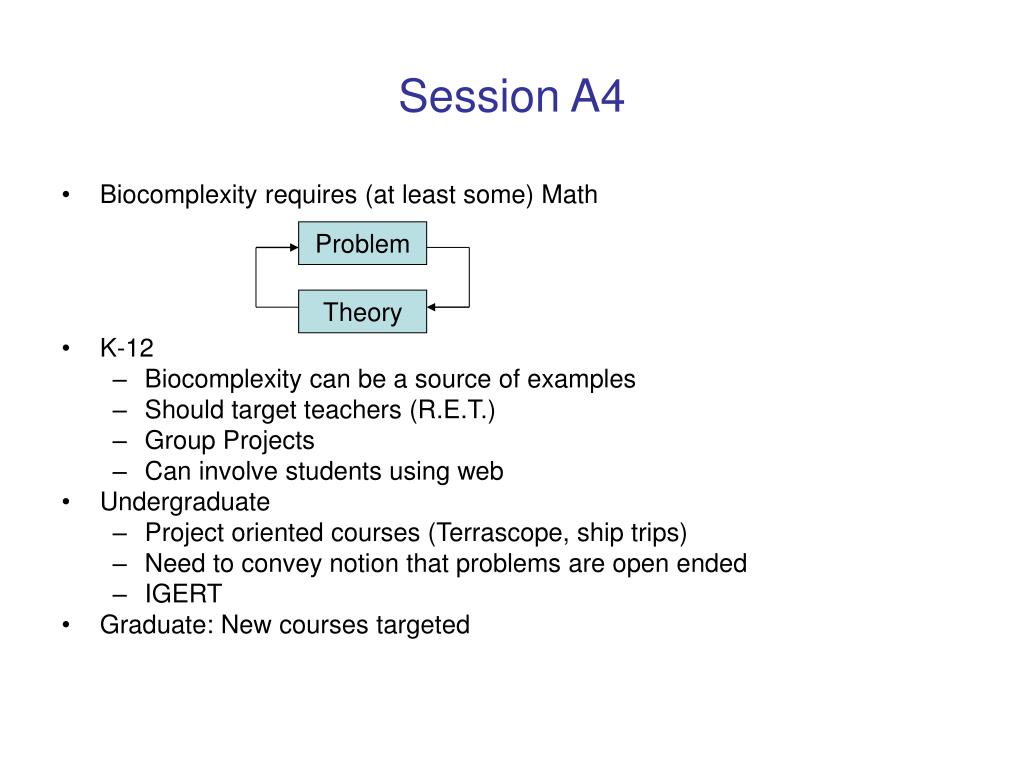 Session A4

• Biocomplexity requires (at least some) Math

Problem

Theory

• K-12
– Biocomplexity can be a source of examples
– Should target teachers (R.E.T.)
– Group Projects
– Can involve students using web
• Undergraduate
– Project oriented courses (Terrascope, ship trips)
– Need to convey notion that problems are open ended
– IGERT
• Graduate: New courses targeted